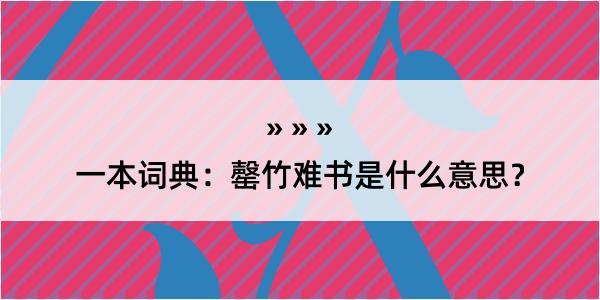 » » »

一本词典：罄竹难书是什么意思？